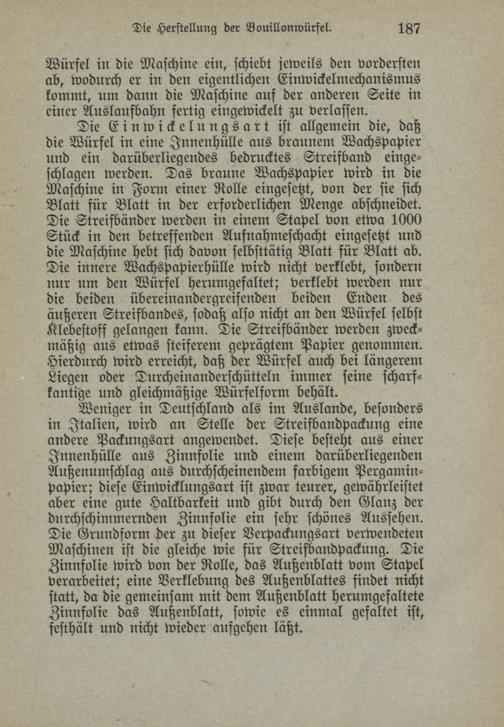 Die Herstellung der Bouillonwürfel. 187

Würfel in die Maschine ein, schiebt jeweils den vordersten ab, wodurch er in den eigentlichen Einwickelmechanismus kommt, um dann die Maschine auf der anderen Seite in einer Auslaufbahn fertig eingewickelt zu verlassen.

Die Einwickelungsart ist allgemein die, daß die Würfel in eine Innenhülle aus braunem Wachspapier und ein darüberliegendes bedrucktes Streifband eingeschlagen werden. Das braune Wachspapier wird in die Maschine in Form einer Rolle eingesetzt, von der sie sich Blatt für Blatt in der erforderlichen Menge abschneidet. Die Streifbänder werden in einem Stapel von etwa 1000 Stück in den betreffenden Aufnahmeschacht eingesetzt und die Maschine hebt sich davon selbsttätig Blatt für Blatt ab. Die innere Wachspapierhülle wird nicht verklebt, sondern nur um den Würfel herumgefaltet; verklebt werden nur die beiden übereinandergreifenden beiden Enden des äußeren Streifbandes, sodaß also nicht an den Würfel selbst Klebestoff gelangen kann. Die Streifbänder werden zweckmäßig aus etwas steiferem geprägtem Papier genommen. Hierdurch wird erreicht, daß der Würfel auch bei längerem Liegen oder Durcheinanderschütteln immer seine scharfkantige und gleichmäßige Würfelform behält.

Weniger in Deutschland als im Auslande, besonders in Italien, wird an Stelle der Streifbandpackung eine andere Packungsart angewendet. Diese besteht aus einer Innenhülle aus Zinnfolie und einem darüberliegenden Außenumschlag aus durchscheinendem farbigem Pergaminpapier; diese Einwicklungsart ist zwar teurer, gewährleistet aber eine gute Haltbarkeit und gibt durch den Glanz der durchschimmernden Zinnfolie ein sehr schönes Aussehen. Die Grundform der zu dieser Verpackungsart verwendeten Maschinen ist die gleiche wie für Streifbandpackung. Die Zinnfolie wird von der Rolle, das Außenblatt vom Stapel verarbeitet; eine Verklebung des Außenblattes findet nicht statt, da die gemeinsam mit dem Außenblatt herumgefaltete Zinnfolie das Außenblatt, sowie es einmal gefaltet ist, festhält und nicht wieder aufgehen läßt.